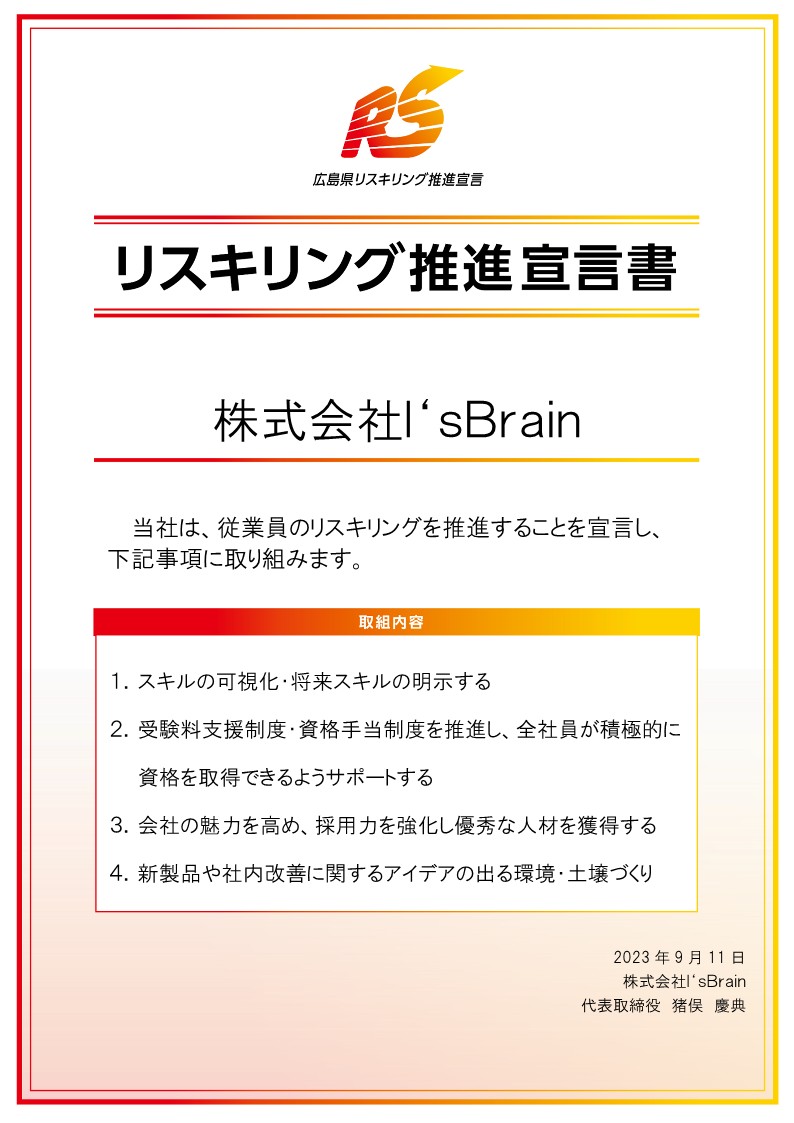 RS
広島県リスキリング推進宣言

リスキリング推進宣言書

株式会社I‘sBrain

当社は、従業員のリスキリングを推進することを宣言し、下記事項に取り組みます。

取組内容

1. スキルの可視化・将来スキルの明示する

2. 受験料支援制度・資格手当制度を推進し、全社員が積極的に資格を取得できるようサポートする

3. 会社の魅力を高め、採用力を強化し優秀な人材を獲得する

4. 新製品や社内改善に関するアイデアの出る環境・土壌づくり

2023 年 9 月 11 日
株式会社I‘sBrain
代表取締役 猪俣 慶典